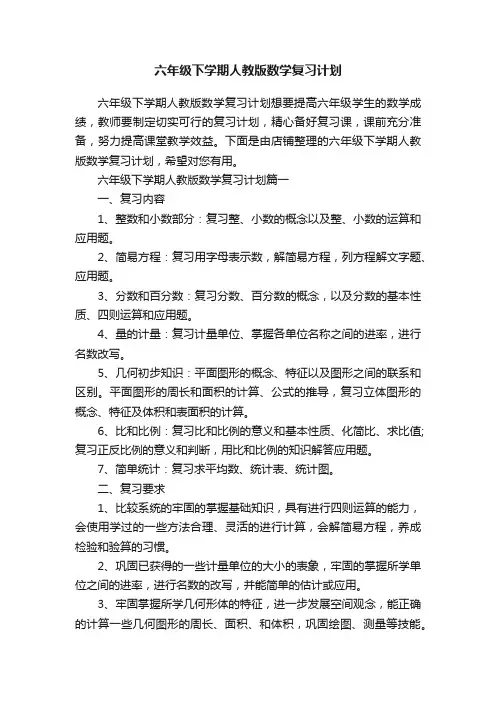 六年级下学期人教版数学复习计划

六年级下学期人教版数学复习计划想要提高六年级学生的数学成绩，教师要制定切实可行的复习计划，精心备好复习课，课前充分准备，努力提高课堂教学效益。下面是由店铺整理的六年级下学期人教版数学复习计划，希望对您有用。

六年级下学期人教版数学复习计划篇一

一、复习内容

1、整数和小数部分：复习整、小数的概念以及整、小数的运算和应用题。

2、简易方程：复习用字母表示数，解简易方程，列方程解文字题、应用题。

3、分数和百分数：复习分数、百分数的概念，以及分数的基本性质、四则运算和应用题。

4、量的计量：复习计量单位、掌握各单位名称之间的进率，进行名数改写。

5、几何初步知识：平面图形的概念、特征以及图形之间的联系和区别。平面图形的周长和面积的计算、公式的推导，复习立体图形的概念、特征及体积和表面积的计算。

6、比和比例：复习比和比例的意义和基本性质、化简比、求比值;复习正反比例的意义和判断，用比和比例的知识解答应用题。

7、简单统计：复习求平均数、统计表、统计图。

二、复习要求

1、比较系统的牢固的掌握基础知识，具有进行四则运算的能力，会使用学过的一些方法合理、灵活的进行计算，会解简易方程，养成检验和验算的习惯。

2、巩固已获得的一些计量单位的大小的表象，牢固的掌握所学单位之间的进率，进行名数的改写，并能简单的估计或应用。

3、牢固掌握所学几何形体的特征，进一步发展空间观念，能正确的计算一些几何图形的周长、面积、和体积，巩固绘图、测量等技能。